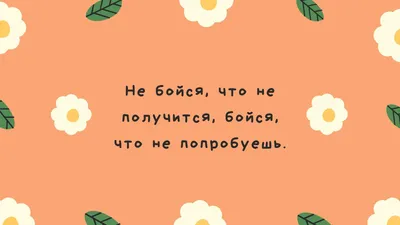 Не бойся, что не получится, бойся, что не попробуешь.